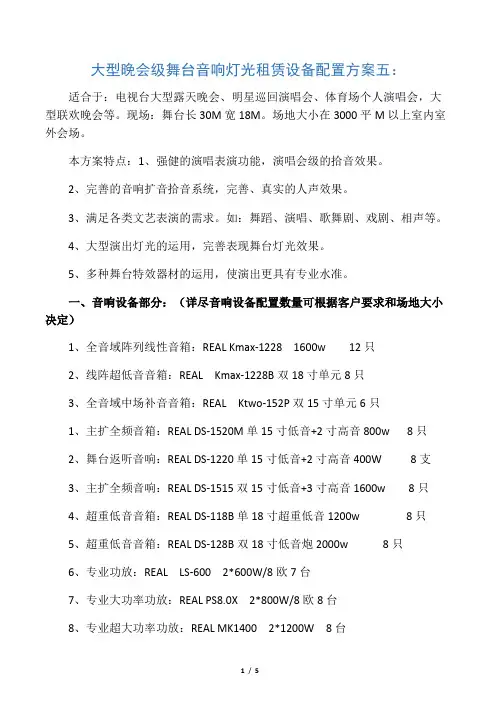 大型晚会级舞台音响灯光租赁设备配置方案五：

适合于：电视台大型露天晚会、明星巡回演唱会、体育场个人演唱会，大型联欢晚会等。现场：舞台长 30M 宽 18M。场地大小在 3000 平 M 以上室内室外会场。

本方案特点：1、强健的演唱表演功能，演唱会级的拾音效果。

2、完善的音响扩音拾音系统，完善、真实的人声效果。

3、满足各类文艺表演的需求。如：舞蹈、演唱、歌舞剧、戏剧、相声等。

4、大型演出灯光的运用，完善表现舞台灯光效果。

5、多种舞台特效器材的运用，使演出更具有专业水准。

一、音响设备部分：（详尽音响设备配置数量可根据客户要求和场地大小决定）

1、全音域阵列线性音箱：REAL Kmax-1228 1600w 12 只

2、线阵超低音音箱：REAL Kmax-1228B 双 18 寸单元 8 只

3、全音域中场补音音箱：REAL Ktwo-152P 双 15 寸单元 6 只

1、主扩全频音箱：REAL DS-1520M 单 15 寸低音+2 寸高音 800w 8 只

2、舞台返听音响：REAL DS-1220 单 15 寸低音+2 寸高音 400W 8 支

3、主扩全频音响：REAL DS-1515 双 15 寸低音+3 寸高音 1600w 8 只

4、超重低音音箱：REAL DS-118B 单 18 寸超重低音 1200w 8 只

5、超重低音音箱：REAL DS-128B 双 18 寸低音炮 2000w 8 只

6、专业功放：REAL LS-600 2*600W/8 欧 7 台

7、专业大功率功放：REAL PS8.0X 2*800W/8 欧 8 台

8、专业超大功率功放：REAL MK1400 2*1200W 8 台

1 / 5